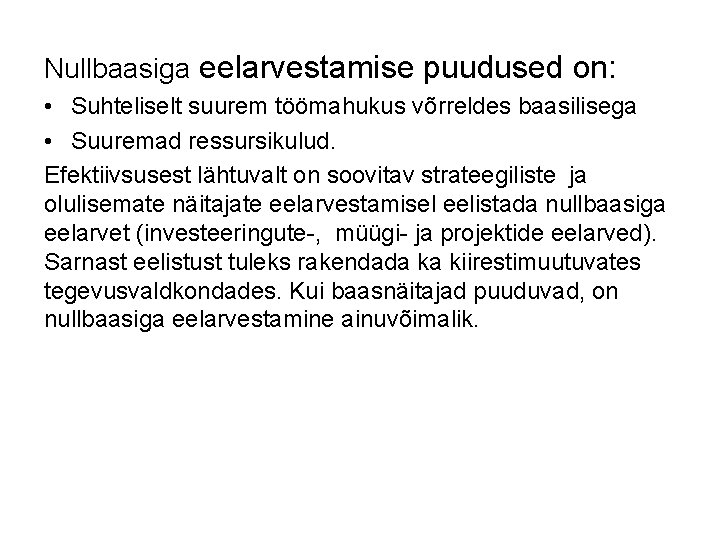 Nullbaasiga eelarvestamise puudused on:

• Suhteliselt suurem töömahukus võrreldes baasilisega
• Suuremad ressursikulud.

Efektiivsusest lähtuvalt on soovitav strateegiliste ja olulisemate näitajate eelarvestamisel eelistada nullbaasiga eelarvet (investeeringute-, müügi- ja projektide eelarved). Sarnast eelistust tuleks rakendada ka kiirestimuutuvates tegevusvaldkondades. Kui baasnäitajad puuduvad, on nullbaasiga eelarvestamine ainuvõimalik.